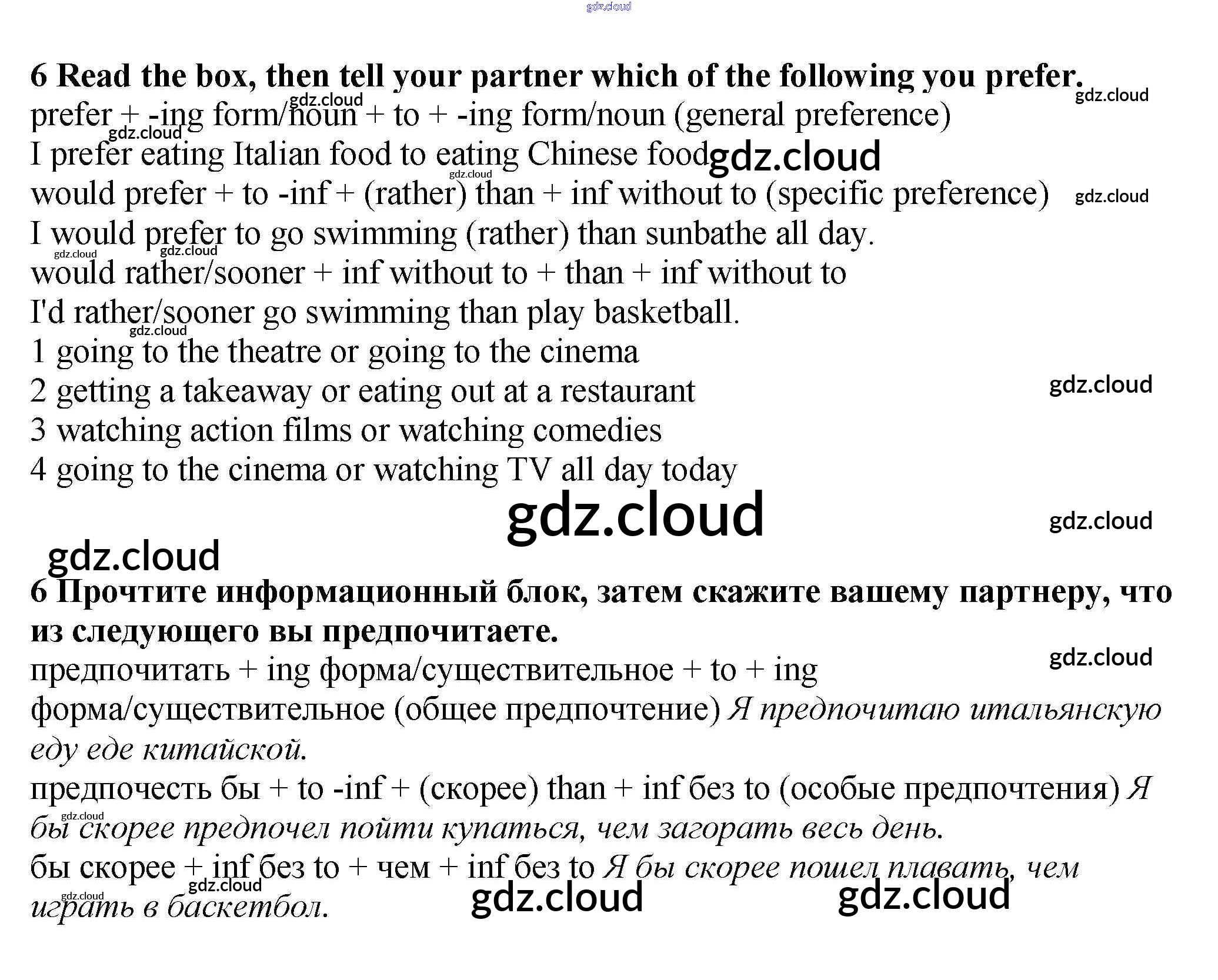 6 Read the box, then tell your partner which of the following you prefer.

prefer + -ing form/noun + to + -ing form/noun (general preference)

I prefer eating Italian food to eating Chinese food

would prefer + to -inf + (rather) than + inf without to (specific preference)

I would prefer to go swimming (rather) than sunbathe all day.

would rather/sooner + inf without to + than + inf without to

I'd rather/sooner go swimming than play basketball.

1 going to the theatre or going to the cinema
2 getting a takeaway or eating out at a restaurant
3 watching action films or watching comedies
4 going to the cinema or watching TV all day today

6 Прочтите информационный блок, затем скажите вашему партнеру, что из следующего вы предпочитаете.

предпочитать + ing форма/существительное + to + ing форма/существительное (общее предпочтение) Я предпочитаю итальянскую еду еде китайской.

предпочесть бы + to -inf + (скорее) than + inf без to (особые предпочтения) Я бы скорее предпочел пойти купаться, чем загорать весь день.

бы скорее + inf без to + чем + inf без to Я бы скорее пошел плавать, чем играть в баскетбол.

gdz.cloud